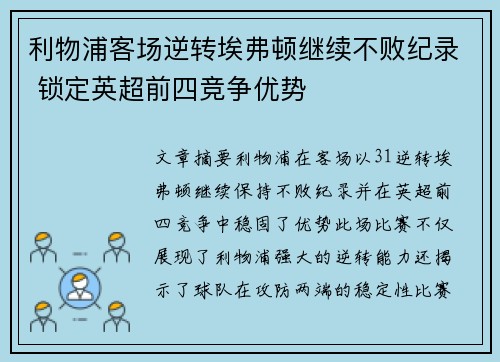 利物浦客场逆转埃弗顿继续不败纪录 锁定英超前四竞争优势

文章摘要利物浦在客场以31逆转埃弗顿继续保持不败纪录并在英超前四竞争中稳固了优势此场比赛不仅展现了利物浦强大的逆转能力还揭示了球队在攻防两端的稳定性比赛